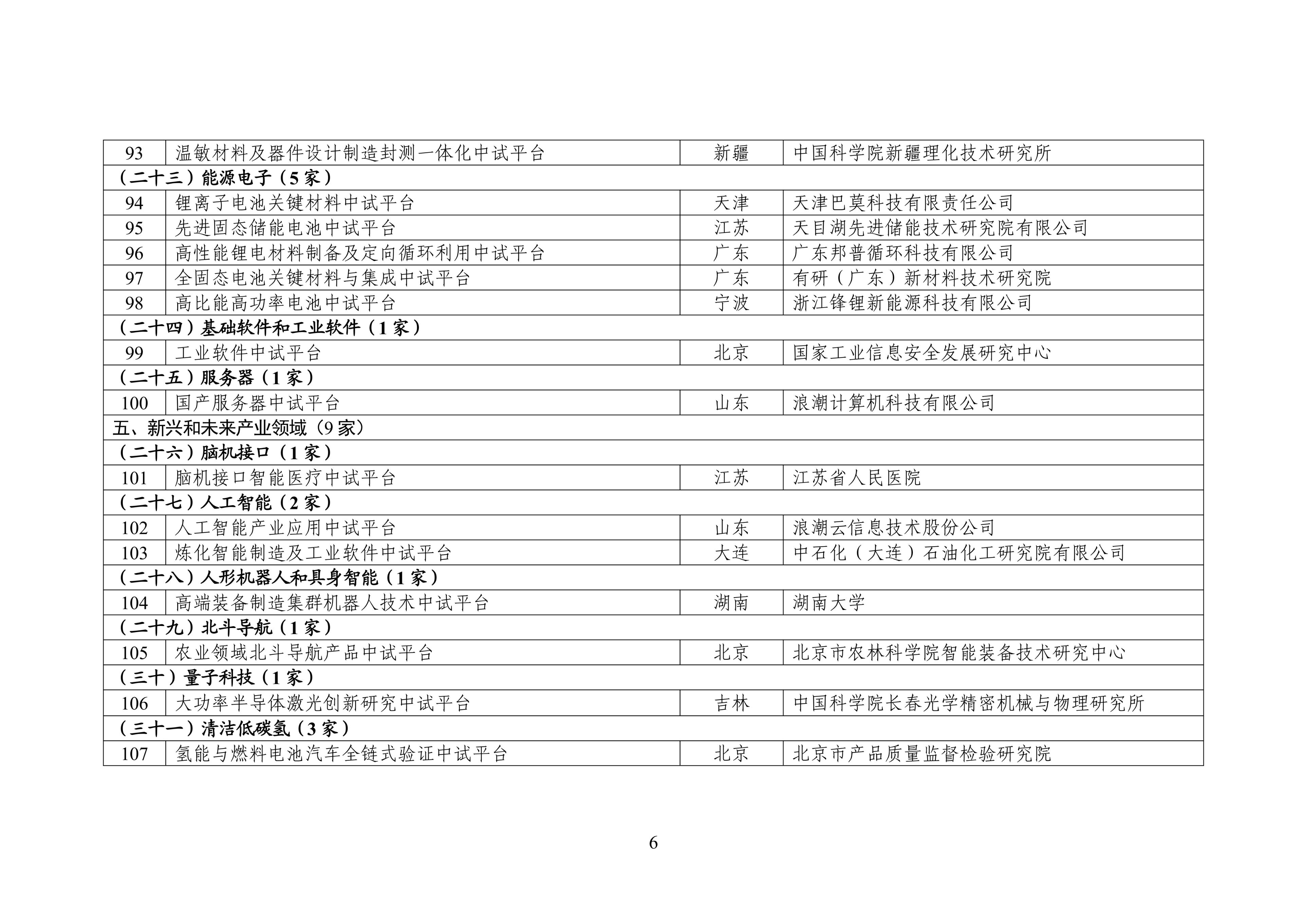 | 93 | 温敏材料及器件设计制造封测一体化中试平台 | 新疆 | 中国科学院新疆理化技术研究所 |
|---|---|---|---|
| （二十三）能源电子（5家） | | | |
| 94 | 锂离子电池关键材料中试平台 | 天津 | 天津巴莫科技有限责任公司 |
| 95 | 先进固态储能电池中试平台 | 江苏 | 天目湖先进储能技术研究院有限公司 |
| 96 | 高性能锂电材料制备及定向循环利用中试平台 | 广东 | 广东邦普循环科技有限公司 |
| 97 | 全固态电池关键材料与集成中试平台 | 广东 | 有研（广东）新材料技术研究院 |
| 98 | 高比能高功率电池中试平台 | 宁波 | 浙江锋锂新能源科技有限公司 |
| （二十四）基础软件和工业软件（1家） | | | |
| 99 | 工业软件中试平台 | 北京 | 国家工业信息安全发展研究中心 |
| （二十五）服务器（1家） | | | |
| 100 | 国产服务器中试平台 | 山东 | 浪潮计算机科技有限公司 |
| 五、新兴和未来产业领域（9家） | | | |
| （二十六）脑机接口（1家） | | | |
| 101 | 脑机接口智能医疗中试平台 | 江苏 | 江苏省人民医院 |
| （二十七）人工智能（2家） | | | |
| 102 | 人工智能产业应用中试平台 | 山东 | 浪潮云信息技术股份公司 |
| 103 | 炼化智能制造及工业软件中试平台 | 大连 | 中石化（大连）石油化工研究院有限公司 |
| （二十八）人形机器人和具身智能（1家） | | | |
| 104 | 高端装备制造集群机器人技术中试平台 | 湖南 | 湖南大学 |
| （二十九）北斗导航（1家） | | | |
| 105 | 农业领域北斗导航产品中试平台 | 北京 | 北京市农林科学院智能装备技术研究中心 |
| （三十）量子科技（1家） | | | |
| 106 | 大功率半导体激光创新研究中试平台 | 吉林 | 中国科学院长春光学精密机械与物理研究所 |
| （三十一）清洁低碳氢（3家） | | | |
| 107 | 氢能与燃料电池汽车全链式验证中试平台 | 北京 | 北京市产品质量监督检验研究院 |

6